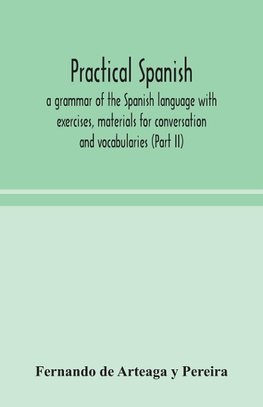 Practical Spanish

a grammar of the Spanish language with exercises, materials for conversation and vocabularies (Part II)

Fernando de Arteaga y Pereira